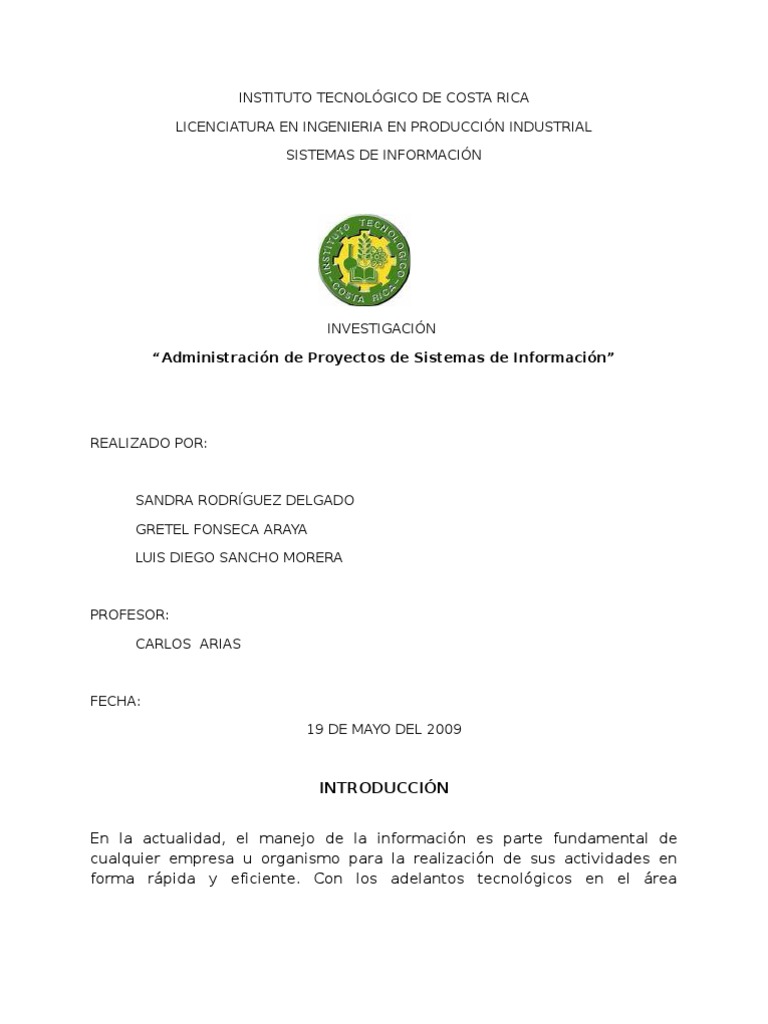 INSTITUTO TECNOLÓGICO DE COSTA RICA

LICENCIATURA EN INGENIERIA EN PRODUCCIÓN INDUSTRIAL

SISTEMAS DE INFORMACIÓN

INSTITUTO TECNOLOGICO COSTA RICA

INVESTIGACIÓN

“Administración de Proyectos de Sistemas de Información”

REALIZADO POR:

SANDRA RODRÍGUEZ DELGADO

GRETEL FONSECA ARAYA

LUIS DIEGO SANCHO MORERA

PROFESOR:

CARLOS ARIAS

FECHA:

19 DE MAYO DEL 2009

INTRODUCCIÓN

En la actualidad, el manejo de la información es parte fundamental de cualquier empresa u organismo para la realización de sus actividades en forma rápida y eficiente. Con los adelantos tecnológicos en el área